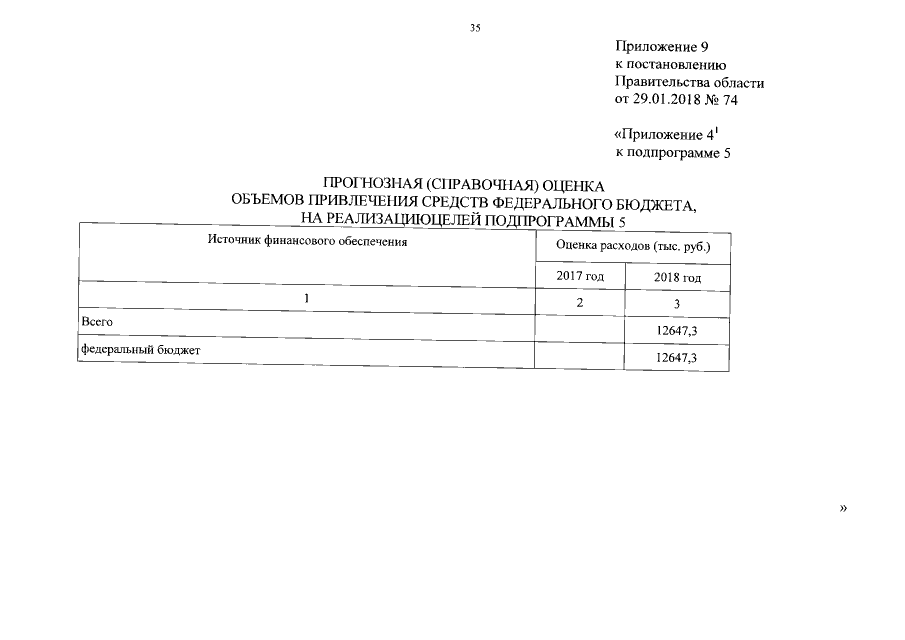 35

Приложение 9
к постановлению
Правительства области
от 29.01.2018 № 74

«Приложение $4^1$
к подпрограмме 5

ПРОГНОЗНАЯ (СПРАВОЧНАЯ) ОЦЕНКА
ОБЪЕМОВ ПРИВЛЕЧЕНИЯ СРЕДСТВ ФЕДЕРАЛЬНОГО БЮДЖЕТА,
НА РЕАЛИЗАЦИЮЦЕЛЕЙ ПОДПРОГРАММЫ 5

| Источник финансового обеспечения | Оценка расходов (тыс. руб.) | |
|---|---|---|
| | 2017 год | 2018 год |
| 1 | 2 | 3 |
| Всего | | 12647,3 |
| федеральный бюджет | | 12647,3 |

»